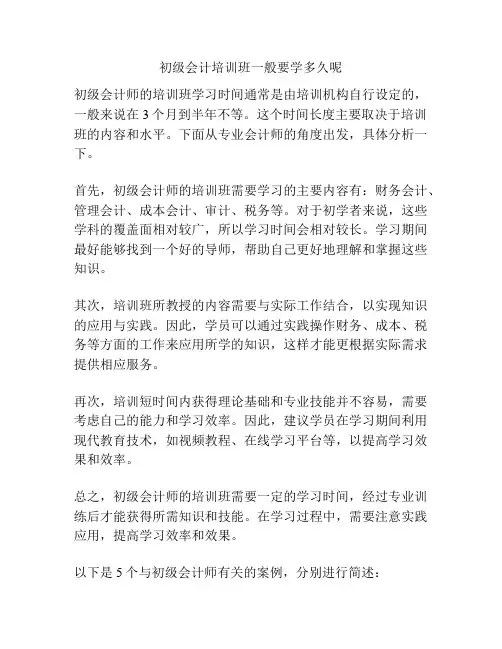 初级会计培训班一般要学多久呢

初级会计师的培训班学习时间通常是由培训机构自行设定的，一般来说在 3 个月到半年不等。这个时间长度主要取决于培训班的内容和水平。下面从专业会计师的角度出发，具体分析一下。

首先，初级会计师的培训班需要学习的主要内容有：财务会计、管理会计、成本会计、审计、税务等。对于初学者来说，这些学科的覆盖面相对较广，所以学习时间会相对较长。学习期间最好能够找到一个好的导师，帮助自己更好地理解和掌握这些知识。

其次，培训班所教授的内容需要与实际工作结合，以实现知识的应用与实践。因此，学员可以通过实践操作财务、成本、税务等方面的工作来应用所学的知识，这样才能更根据实际需求提供相应服务。

再次，培训短时间内获得理论基础和专业技能并不容易，需要考虑自己的能力和学习效率。因此，建议学员在学习期间利用现代教育技术，如视频教程、在线学习平台等，以提高学习效果和效率。

总之，初级会计师的培训班需要一定的学习时间，经过专业训练后才能获得所需知识和技能。在学习过程中，需要注意实践应用，提高学习效率和效果。

以下是 5 个与初级会计师有关的案例，分别进行简述：